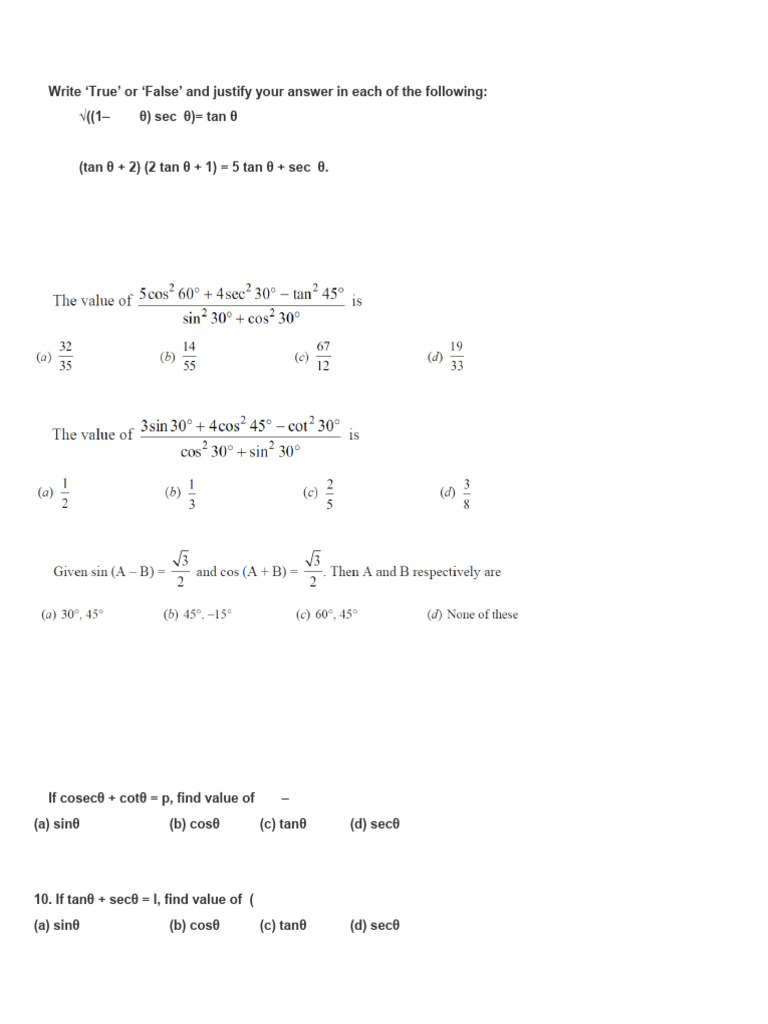 Write 'True' or 'False' and justify your answer in each of the following:

√((1–     θ) sec  θ)= tan θ

(tan θ + 2) (2 tan θ + 1) = 5 tan θ + sec  θ.

The value of $\frac{5\cos^2 60° + 4\sec^2 30° - \tan^2 45°}{\sin^2 30° + \cos^2 30°}$ is

(a) $\frac{32}{35}$ (b) $\frac{14}{55}$ (c) $\frac{67}{12}$ (d) $\frac{19}{33}$

The value of $\frac{3\sin 30° + 4\cos^2 45° - \cot^2 30°}{\cos^2 30° + \sin^2 30°}$ is

(a) $\frac{1}{2}$ (b) $\frac{1}{3}$ (c) $\frac{2}{5}$ (d) $\frac{3}{8}$

Given sin (A – B) = $\frac{\sqrt{3}}{2}$ and cos (A + B) = $\frac{\sqrt{3}}{2}$. Then A and B respectively are

(a) 30°, 45° (b) 45°, –15° (c) 60°, 45° (d) None of these

If cosecθ + cotθ = p, find value of     –

(a) sinθ (b) cosθ (c) tanθ (d) secθ

10. If tanθ + secθ = l, find value of  (

(a) sinθ (b) cosθ (c) tanθ (d) secθ